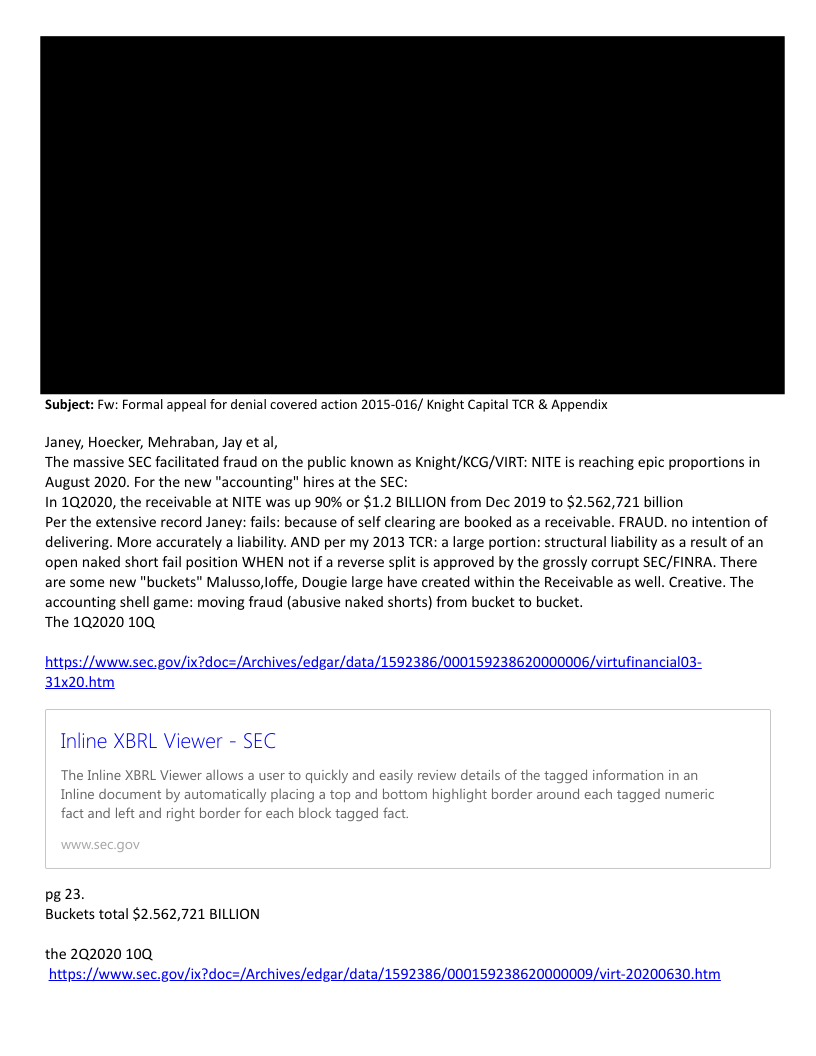 **Subject:** Fw: Formal appeal for denial covered action 2015-016/ Knight Capital TCR & Appendix

Janey, Hoecker, Mehraban, Jay et al,
The massive SEC facilitated fraud on the public known as Knight/KCG/VIRT: NITE is reaching epic proportions in August 2020. For the new "accounting" hires at the SEC:
In 1Q2020, the receivable at NITE was up 90% or $1.2 BILLION from Dec 2019 to $2.562,721 billion
Per the extensive record Janey: fails: because of self clearing are booked as a receivable. FRAUD. no intention of delivering. More accurately a liability. AND per my 2013 TCR: a large portion: structural liability as a result of an open naked short fail position WHEN not if a reverse split is approved by the grossly corrupt SEC/FINRA. There are some new "buckets" Malusso,Ioffe, Dougie large have created within the Receivable as well. Creative. The accounting shell game: moving fraud (abusive naked shorts) from bucket to bucket.
The 1Q2020 10Q

https://www.sec.gov/ix?doc=/Archives/edgar/data/1592386/000159238620000006/virtufinancial03-31x20.htm

Inline XBRL Viewer - SEC

The Inline XBRL Viewer allows a user to quickly and easily review details of the tagged information in an Inline document by automatically placing a top and bottom highlight border around each tagged numeric fact and left and right border for each block tagged fact.

www.sec.gov

pg 23.
Buckets total $2.562,721 BILLION

the 2Q2020 10Q
https://www.sec.gov/ix?doc=/Archives/edgar/data/1592386/000159238620000009/virt-20200630.htm